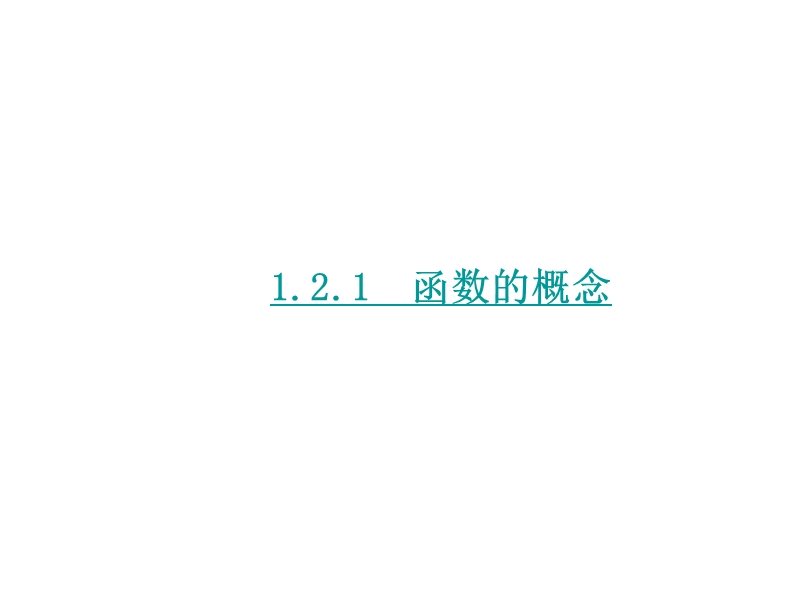 1.2.1　函数的概念